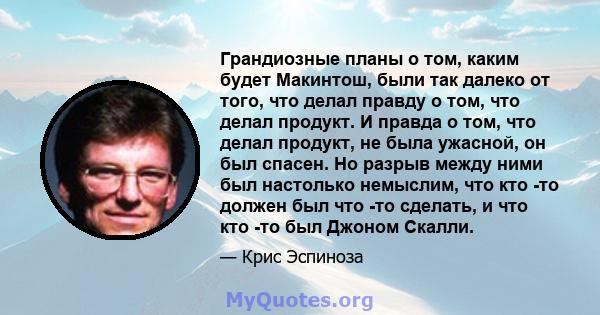 Грандиозные планы о том, каким будет Макинтош, были так далеко от того, что делал правду о том, что делал продукт. И правда о том, что делал продукт, не была ужасной, он был спасен. Но разрыв между ними был настолько немыслим, что кто -то должен был что -то сделать, и что кто -то был Джоном Скалли.

— Крис Эспиноза

MyQuotes.org